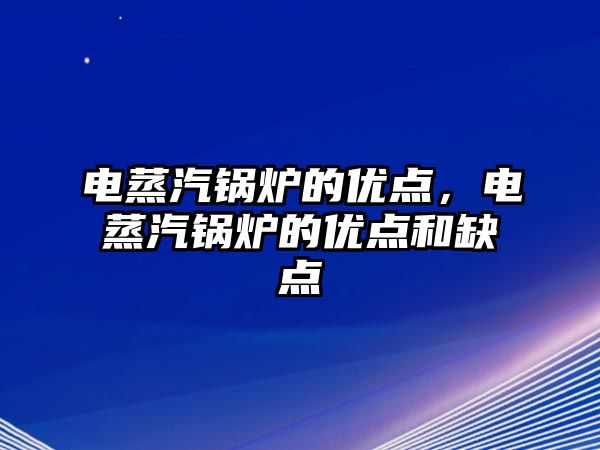 电蒸汽锅炉的优点，电蒸汽锅炉的优点和缺点